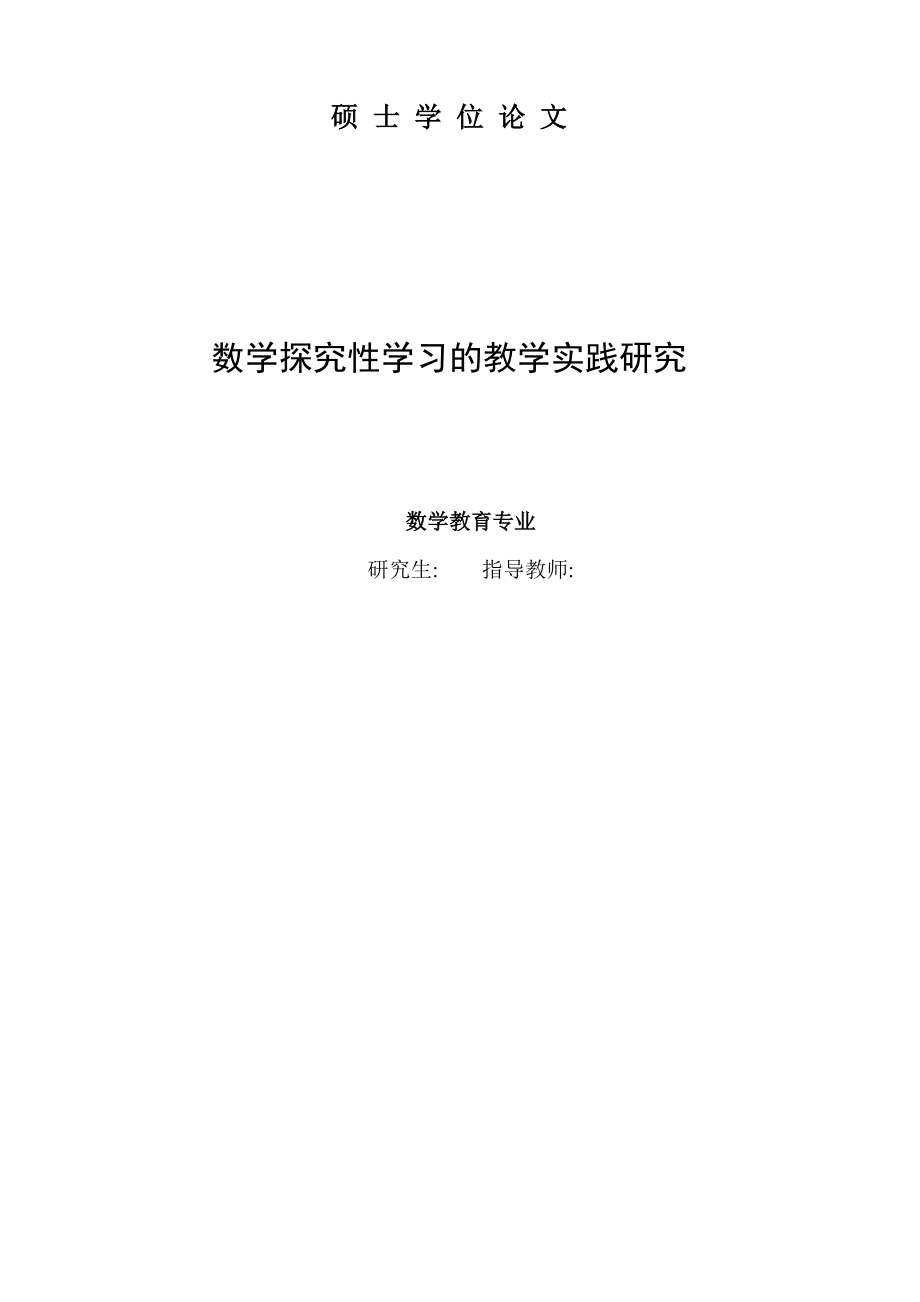 硕 士 学 位 论 文

数学探究性学习的教学实践研究

数学教育专业

研究生: 指导教师: